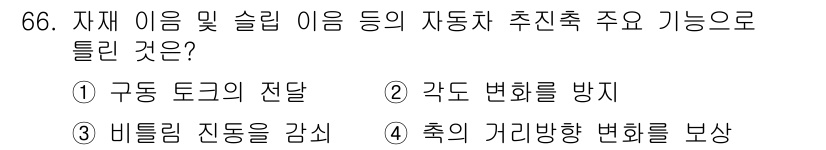 66. 자재 이음 및 슬립 이음 등의 자동차 추진축 주요 기능으로 틀린 것은?

① 구동 토크의 전달 ② 각도 변화를 방지

③ 비틀림 진동을 감쇠 ④ 축의 거리방향 변화를 보상